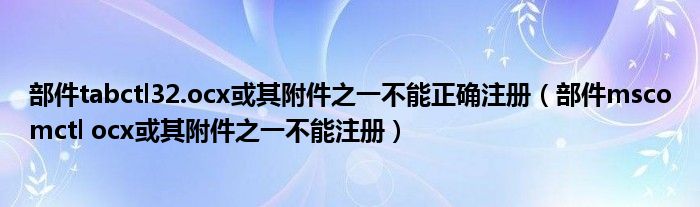 部件tabctl32.ocx或其附件之一不能正确注册（部件mscomctl ocx或其附件之一不能注册）